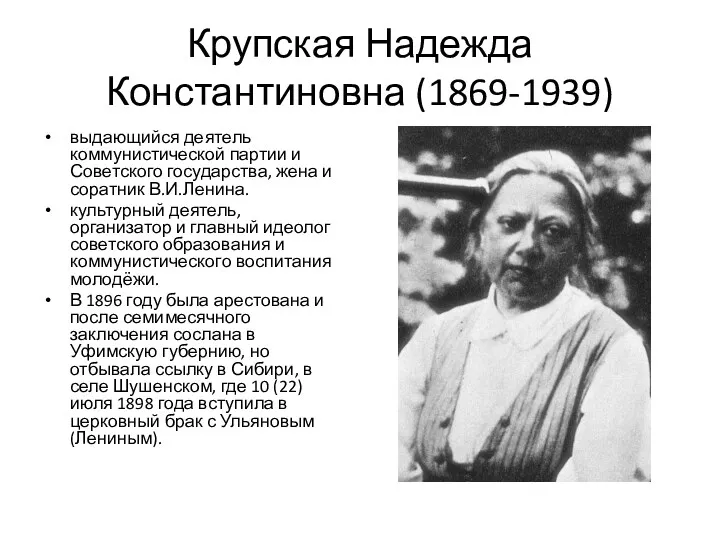 Крупская Надежда Константиновна (1869-1939)

• выдающийся деятель коммунистической партии и Советского государства, жена и соратник В.И.Ленина.
• культурный деятель, организатор и главный идеолог советского образования и коммунистического воспитания молодёжи.
• В 1896 году была арестована и после семимесячного заключения сослана в Уфимскую губернию, но отбывала ссылку в Сибири, в селе Шушенском, где 10 (22) июля 1898 года вступила в церковный брак с Ульяновым (Лениным).